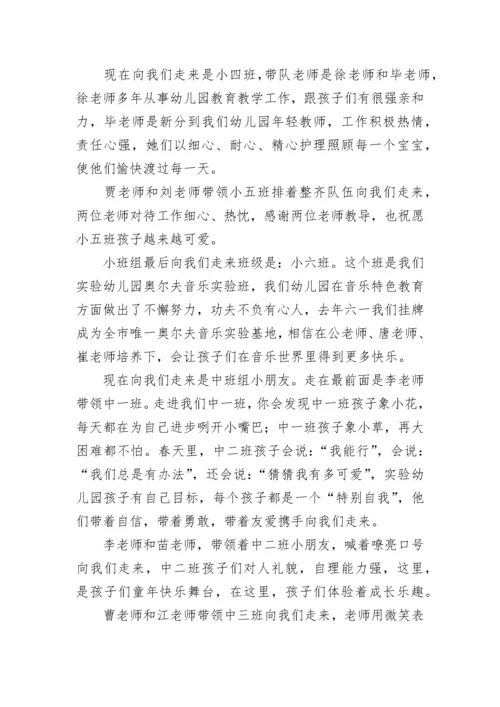 现在向我们走来是小四班，带队老师是徐老师和毕老师，徐老师多年从事幼儿园教育教学工作，跟孩子们有很强亲和力，毕老师是新分到我们幼儿园年轻教师，工作积极热情，责任心强，她们以细心、耐心、精心护理照顾每一个宝宝，使他们愉快渡过每一天。

贾老师和刘老师带领小五班排着整齐队伍向我们走来，两位老师对待工作细心、热忱，感谢两位老师教导，也祝愿小五班孩子越来越可爱。

小班组最后向我们走来班级是：小六班。这个班是我们实验幼儿园奥尔夫音乐实验班，我们幼儿园在音乐特色教育方面做出了不懈努力，功夫不负有心人，去年六一我们挂牌成为全市唯一奥尔夫音乐实验基地，相信在公老师、唐老师、崔老师培养下，会让孩子们在音乐世界里得到更多快乐。

现在向我们走来是中班组小朋友。走在最前面是李老师带领中一班。走进我们中一班，你会发现中一班孩子象小花，每天都在为自己进步咧开小嘴巴；中一班孩子象小草，再大困难都不怕。春天里，中二班孩子会说：“我能行”，会说：“我们总是有办法”，还会说：“猜猜我有多可爱”，实验幼儿园孩子有自己目标，每个孩子都是一个“特别自我”，他们带着自信，带着勇敢，带着友爱携手向我们走来。

李老师和苗老师，带领着中二班小朋友，喊着嘹亮口号向我们走来，中二班孩子们对人礼貌，自理能力强，这里，是孩子们童年快乐舞台，在这里，孩子们体验着成长乐趣。

曹老师和江老师带领中三班向我们走来，老师用微笑表